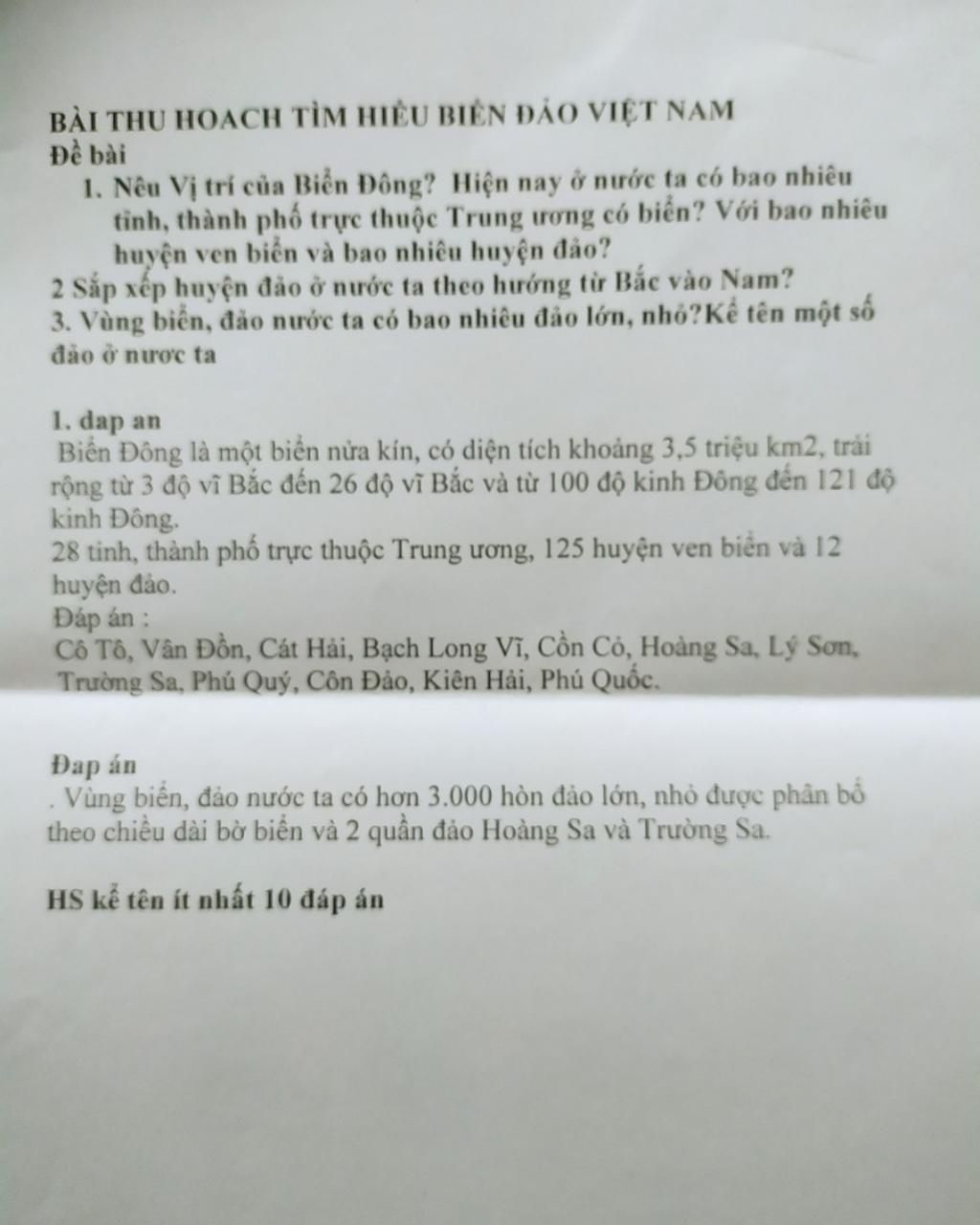 BÀI THU HOACH TÌM HIỂU BIỂN ĐẢO VIỆT NAM
Đề bài

1. Nêu Vị trí của Biển Đông? Hiện nay ở nước ta có bao nhiêu tỉnh, thành phố trực thuộc Trung ương có biển? Với bao nhiêu huyện ven biển và bao nhiêu huyện đảo?

2 Sắp xếp huyện đảo ở nước ta theo hướng từ Bắc vào Nam?
3. Vùng biển, đảo nước ta có bao nhiêu đảo lớn, nhỏ?Kể tên một số đảo ở nươc ta

1. dap an
Biển Đông là một biển nửa kín, có diện tích khoảng 3,5 triệu km2, trải rộng từ 3 độ vĩ Bắc đến 26 độ vĩ Bắc và từ 100 độ kinh Đông đến 121 độ kinh Đông.
28 tỉnh, thành phố trực thuộc Trung ương, 125 huyện ven biển và 12 huyện đảo.
Đáp án :
Cô Tô, Vân Đồn, Cát Hải, Bạch Long Vĩ, Cồn Cỏ, Hoàng Sa, Lý Sơn, Trường Sa, Phú Quý, Côn Đảo, Kiên Hải, Phú Quốc.

Đap án
. Vùng biển, đảo nước ta có hơn 3.000 hòn đảo lớn, nhỏ được phân bố theo chiều dài bờ biển và 2 quần đảo Hoàng Sa và Trường Sa.

HS kể tên ít nhất 10 đáp án